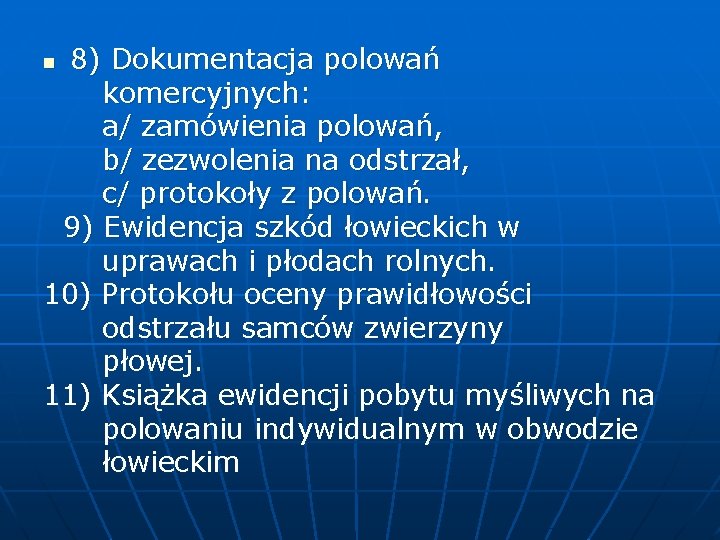 8) Dokumentacja polowań komercyjnych:
a/ zamówienia polowań,
b/ zezwolenia na odstrzał,
c/ protokoły z polowań.
9) Ewidencja szkód łowieckich w uprawach i płodach rolnych.
10) Protokołu oceny prawidłowości odstrzału samców zwierzyny płowej.
11) Książka ewidencji pobytu myśliwych na polowaniu indywidualnym w obwodzie łowieckim